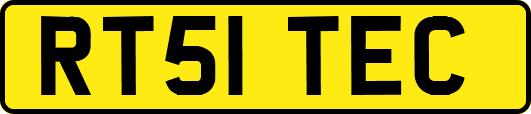 RT51 TEC